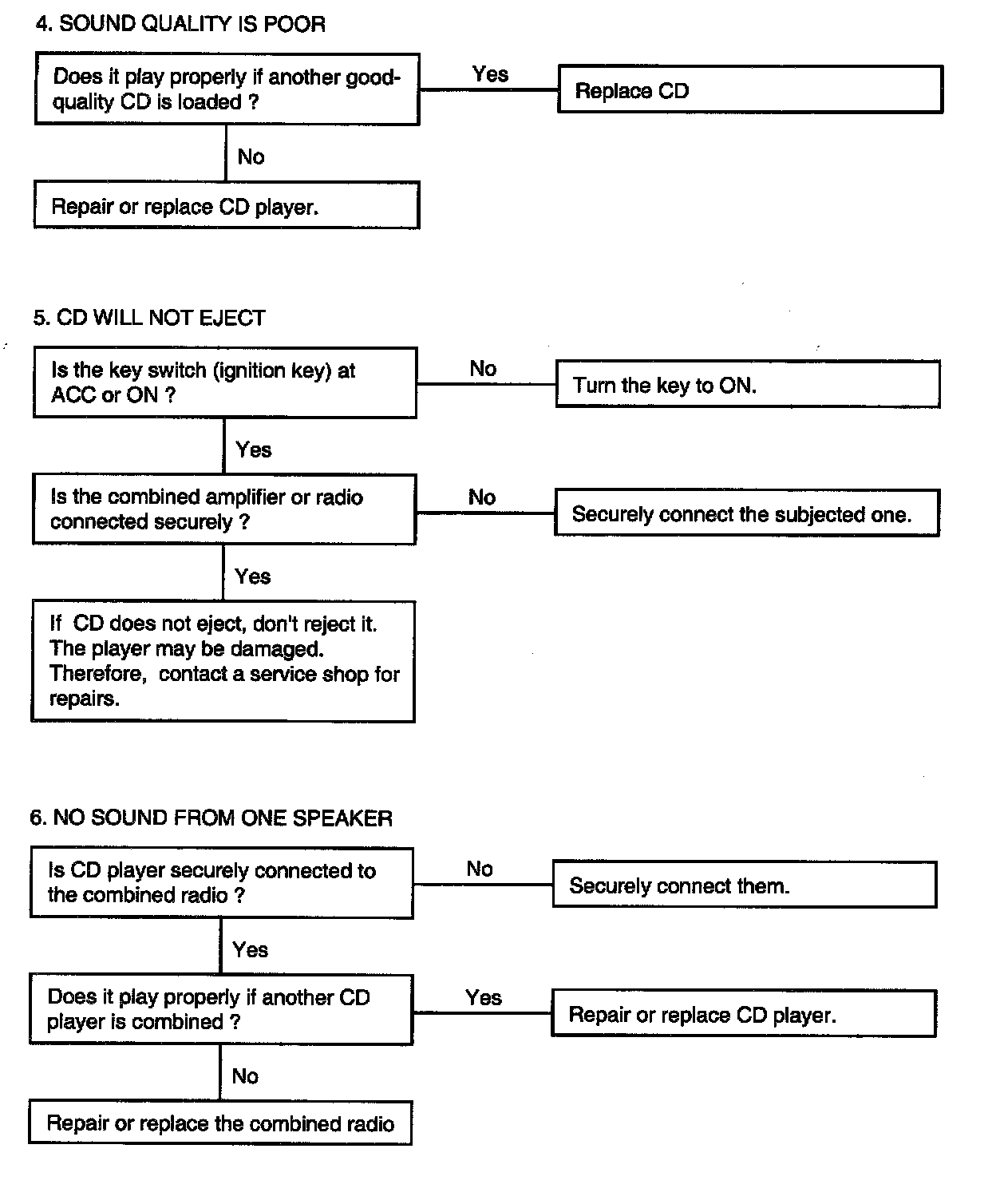 4. SOUND QUALITY IS POOR

Does it play properly if another good-quality CD is loaded ?

Yes

Replace CD

No

Repair or replace CD player.

5. CD WILL NOT EJECT

Is the key switch (ignition key) at ACC or ON ?

No

Turn the key to ON.

Yes

Is the combined amplifier or radio connected securely ?

No

Securely connect the subjected one.

Yes

If CD does not eject, don't reject it. The player may be damaged. Therefore, contact a service shop for repairs.

6. NO SOUND FROM ONE SPEAKER

Is CD player securely connected to the combined radio ?

No

Securely connect them.

Yes

Does it play properly if another CD player is combined ?

Yes

Repair or replace CD player.

No

Repair or replace the combined radio